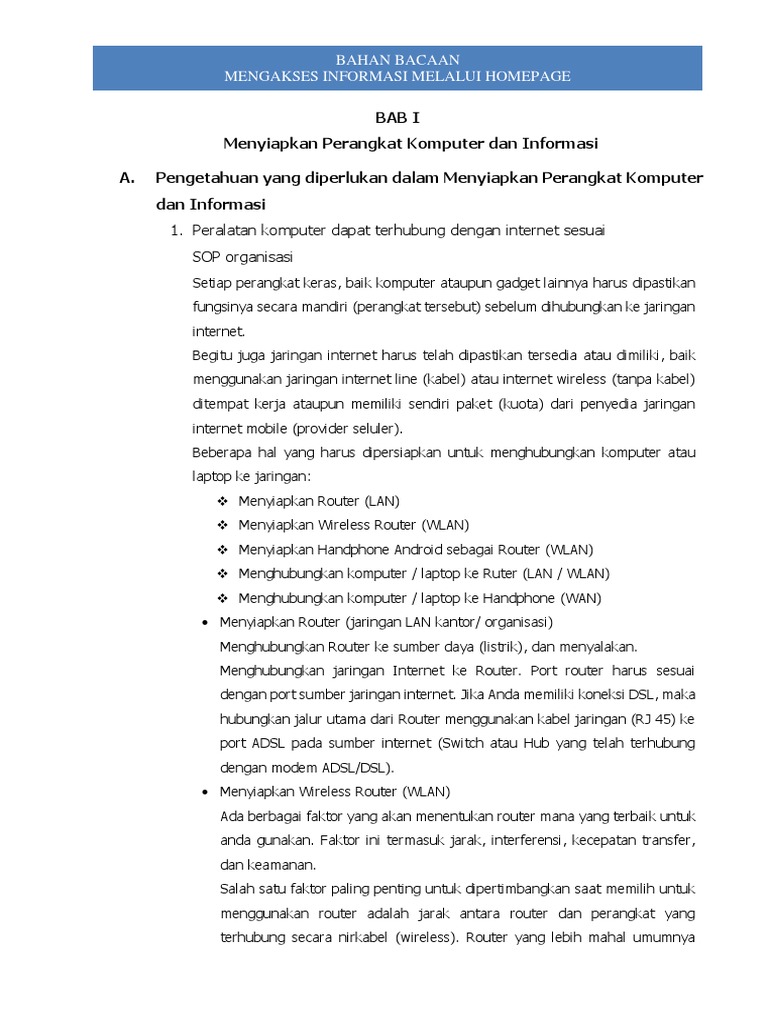 BAHAN BACAAN
MENGAKSES INFORMASI MELALUI HOMEPAGE

BAB I
Menyiapkan Perangkat Komputer dan Informasi

A. Pengetahuan yang diperlukan dalam Menyiapkan Perangkat Komputer dan Informasi

1. Peralatan komputer dapat terhubung dengan internet sesuai SOP organisasi

Setiap perangkat keras, baik komputer ataupun gadget lainnya harus dipastikan fungsinya secara mandiri (perangkat tersebut) sebelum dihubungkan ke jaringan internet.

Begitu juga jaringan internet harus telah dipastikan tersedia atau dimiliki, baik menggunakan jaringan internet line (kabel) atau internet wireless (tanpa kabel) ditempat kerja ataupun memiliki sendiri paket (kuota) dari penyedia jaringan internet mobile (provider seluler).

Beberapa hal yang harus dipersiapkan untuk menghubungkan komputer atau laptop ke jaringan:

❖ Menyiapkan Router (LAN)
❖ Menyiapkan Wireless Router (WLAN)
❖ Menyiapkan Handphone Android sebagai Router (WLAN)
❖ Menghubungkan komputer / laptop ke Ruter (LAN / WLAN)
❖ Menghubungkan komputer / laptop ke Handphone (WAN)

• Menyiapkan Router (jaringan LAN kantor/ organisasi)
Menghubungkan Router ke sumber daya (listrik), dan menyalakan.
Menghubungkan jaringan Internet ke Router. Port router harus sesuai dengan port sumber jaringan internet. Jika Anda memiliki koneksi DSL, maka hubungkan jalur utama dari Router menggunakan kabel jaringan (RJ 45) ke port ADSL pada sumber internet (Switch atau Hub yang telah terhubung dengan modem ADSL/DSL).

• Menyiapkan Wireless Router (WLAN)
Ada berbagai faktor yang akan menentukan router mana yang terbaik untuk anda gunakan. Faktor ini termasuk jarak, interferensi, kecepatan transfer, dan keamanan.
Salah satu faktor paling penting untuk dipertimbangkan saat memilih untuk menggunakan router adalah jarak antara router dan perangkat yang terhubung secara nirkabel (wireless). Router yang lebih mahal umumnya